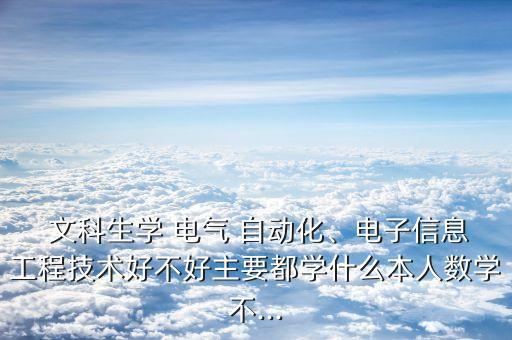 文科生学 电气 自动化、电子信息工程技术好不好主要都学什么本人数学不...